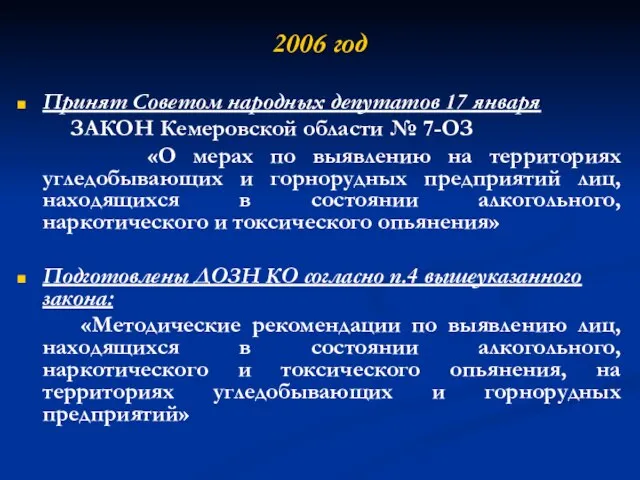 2006 год

Принят Советом народных депутатов 17 января

ЗАКОН Кемеровской области № 7-ОЗ

«О мерах по выявлению на территориях угледобывающих и горнорудных предприятий лиц, находящихся в состоянии алкогольного, наркотического и токсического опьянения»

Подготовлены ДОЗН КО согласно п.4 вышеуказанного закона:

«Методические рекомендации по выявлению лиц, находящихся в состоянии алкогольного, наркотического и токсического опьянения, на территориях угледобывающих и горнорудных предприятий»